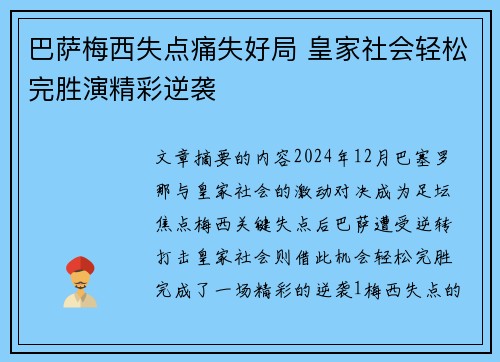 巴萨梅西失点痛失好局 皇家社会轻松完胜演精彩逆袭

文章摘要的内容2024年12月巴塞罗那与皇家社会的激动对决成为足坛焦点梅西关键失点后巴萨遭受逆转打击皇家社会则借此机会轻松完胜完成了一场精彩的逆袭1梅西失点的